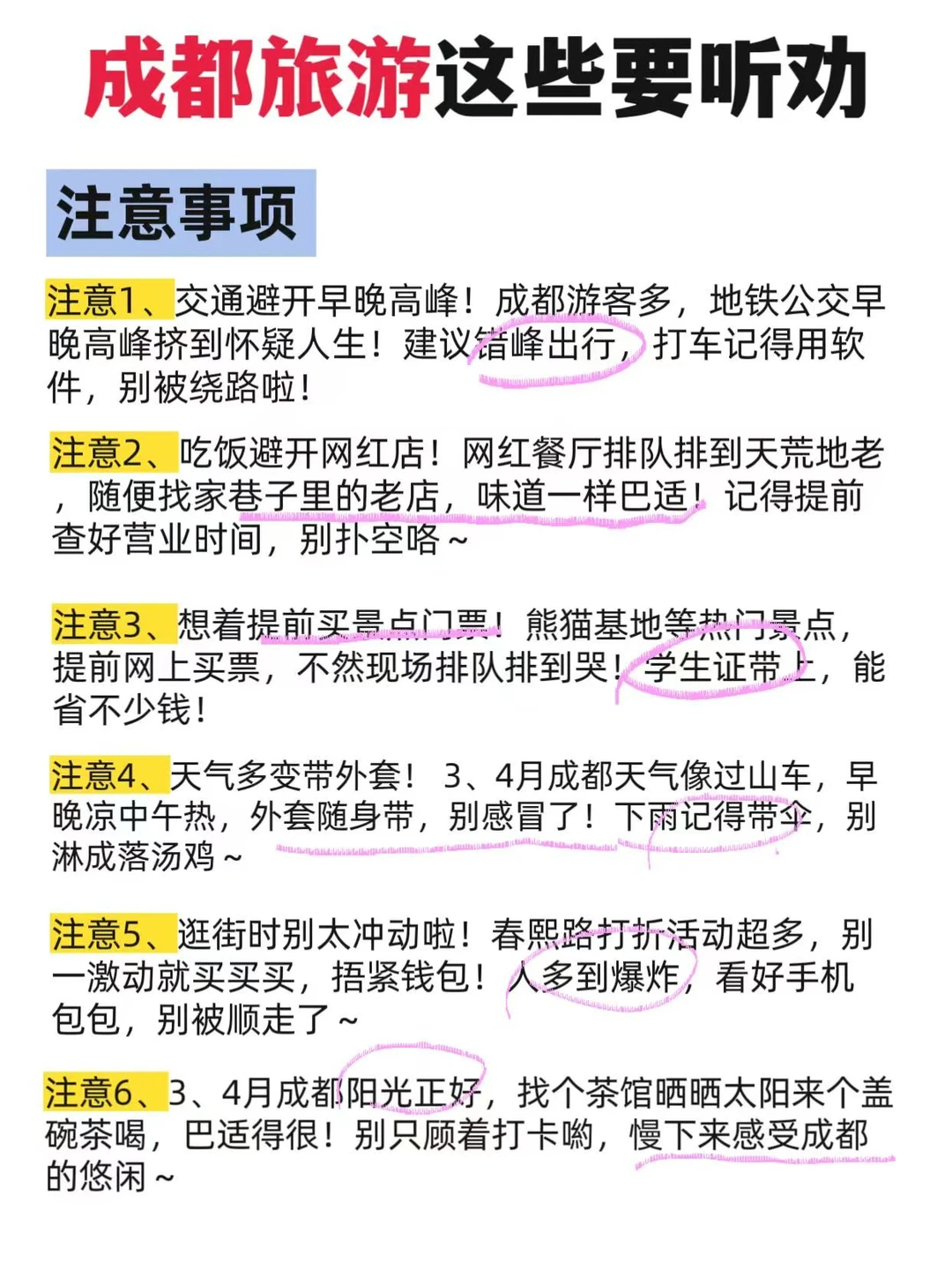 成都旅游这些要听劝

注意事项

注意1、交通避开早晚高峰！成都游客多，地铁公交早晚高峰挤到怀疑人生！建议错峰出行，打车记得用软件，别被绕路啦！

注意2、吃饭避开网红店！网红餐厅排队排到天荒地老，随便找家巷子里的老店，味道一样巴适！记得提前查好营业时间，别扑空咯～

注意3、想着提前买景点门票！熊猫基地等热门景点，提前网上买票，不然现场排队排到哭！学生证带上，能省不少钱！

注意4、天气多变带外套！ 3、4月成都天气像过山车，早晚凉中午热，外套随身带，别感冒了！下雨记得带伞，别淋成落汤鸡～

注意5、逛街时别太冲动啦！春熙路打折活动超多，别一激动就买买买，捂紧钱包！人多到爆炸，看好手机包包，别被顺走了～

注意6、3、4月成都阳光正好，找个茶馆晒晒太阳来个盖碗茶喝，巴适得很！别只顾着打卡哟，慢下来感受成都的悠闲～